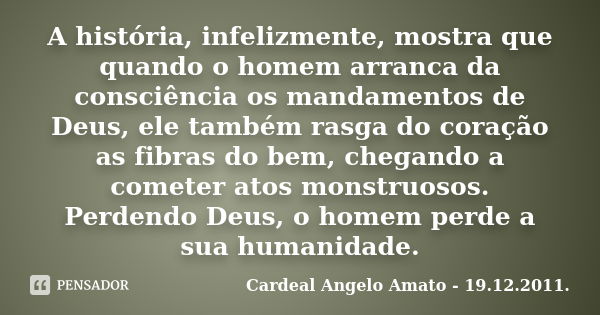 A história, infelizmente, mostra que quando o homem arranca da consciência os mandamentos de Deus, ele também rasga do coração as fibras do bem, chegando a cometer atos monstruosos. Perdendo Deus, o homem perde a sua humanidade.

PENSADOR

Cardeal Angelo Amato - 19.12.2011.